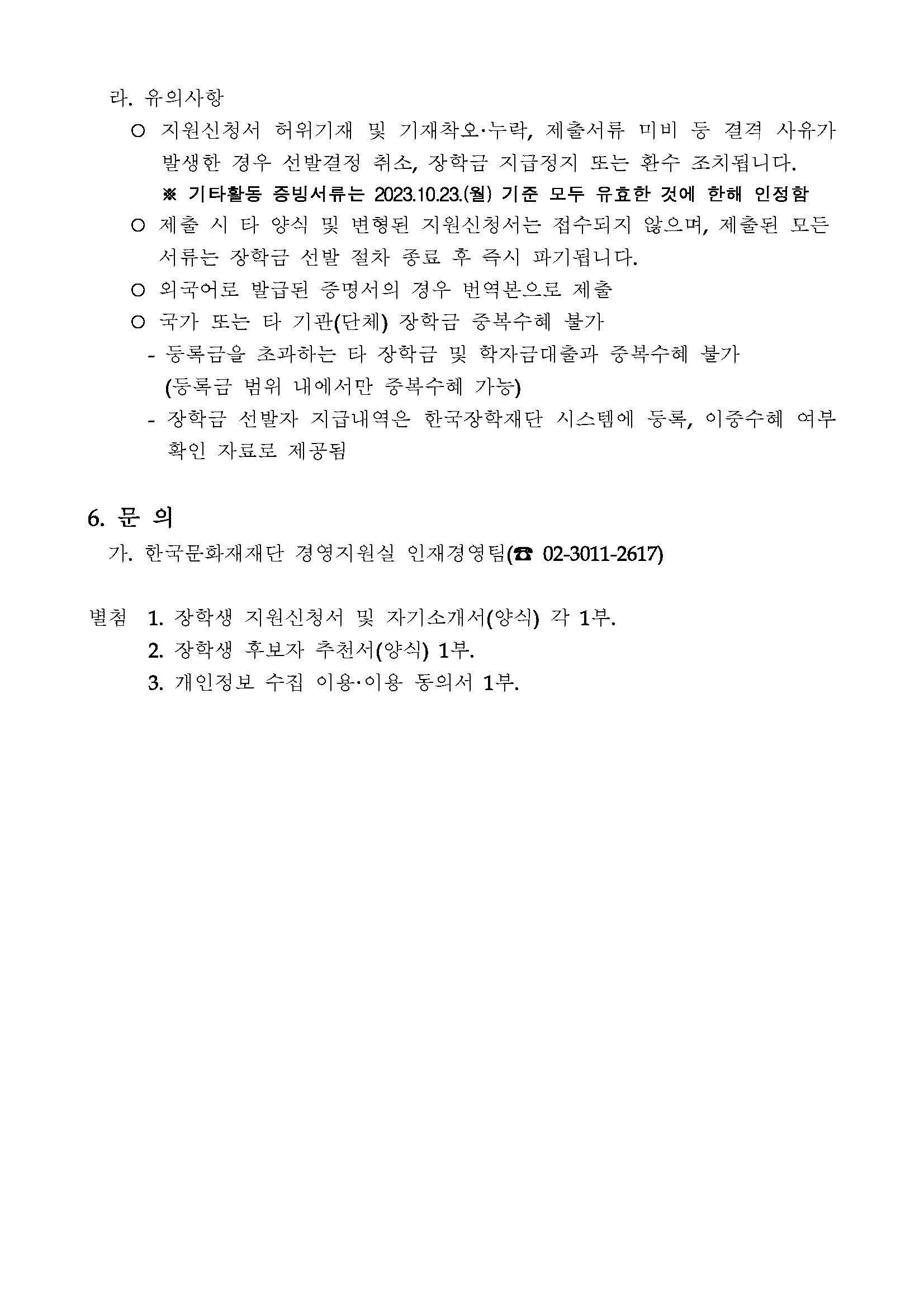 라. 유의사항

○ 지원신청서 허위기재 및 기재착오·누락, 제출서류 미비 등 결격 사유가 발생한 경우 선발결정 취소, 장학금 지급정지 또는 환수 조치됩니다.

※ 기타활동 증빙서류는 2023.10.23.(월) 기준 모두 유효한 것에 한해 인정함

○ 제출 시 타 양식 및 변형된 지원신청서는 접수되지 않으며, 제출된 모든 서류는 장학금 선발 절차 종료 후 즉시 파기됩니다.

○ 외국어로 발급된 증명서의 경우 번역본으로 제출

○ 국가 또는 타 기관(단체) 장학금 중복수혜 불가

- 등록금을 초과하는 타 장학금 및 학자금대출과 중복수혜 불가 (등록금 범위 내에서만 중복수혜 가능)

- 장학금 선발자 지급내역은 한국장학재단 시스템에 등록, 이중수혜 여부 확인 자료로 제공됨

6. 문 의

가. 한국문화재재단 경영지원실 인재경영팀(☎ 02-3011-2617)

별첨 1. 장학생 지원신청서 및 자기소개서(양식) 각 1부.

2. 장학생 후보자 추천서(양식) 1부.

3. 개인정보 수집 이용·이용 동의서 1부.